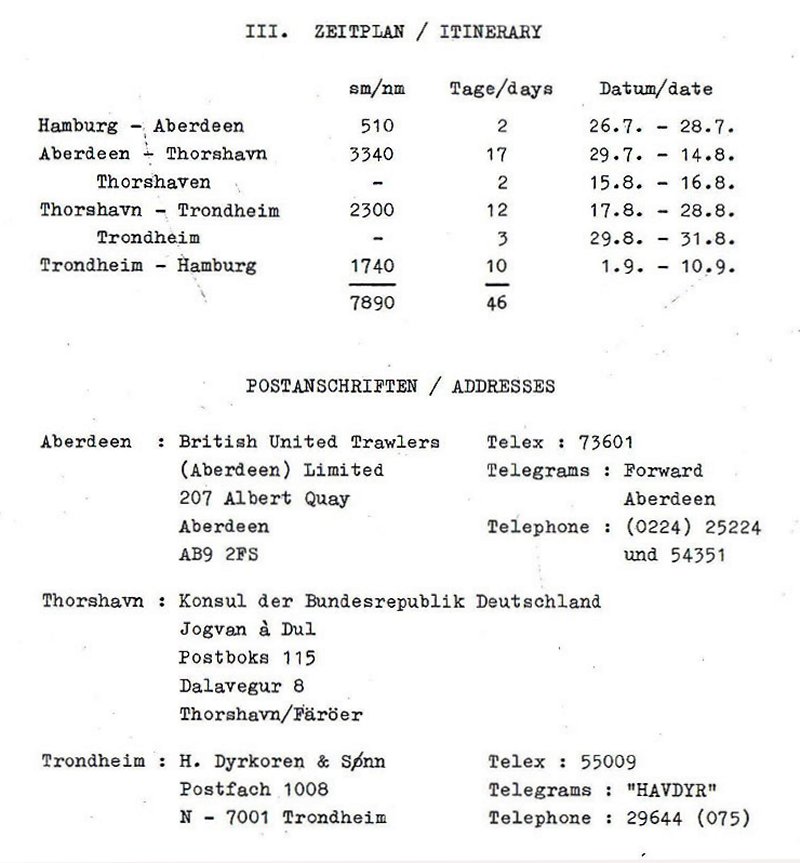 III. ZEITPLAN / ITINERARY

| | sm/nm | Tage/days | Datum/date |
|---|---|---|---|
| Hamburg - Aberdeen | 510 | 2 | 26.7. - 28.7. |
| Aberdeen - Thorshavn | 3340 | 17 | 29.7. - 14.8. |
| Thorshaven | - | 2 | 15.8. - 16.8. |
| Thorshavn - Trondheim | 2300 | 12 | 17.8. - 28.8. |
| Trondheim | - | 3 | 29.8. - 31.8. |
| Trondheim - Hamburg | 1740 | 10 | 1.9. - 10.9. |
| | 7890 | 46 | |

POSTANSCHRIFTEN / ADDRESSES

Aberdeen : British United Trawlers (Aberdeen) Limited 207 Albert Quay Aberdeen AB9 2FS

Telex : 73601
Telegrams : Forward Aberdeen
Telephone : (0224) 25224 und 54351

Thorshavn : Konsul der Bundesrepublik Deutschland Jogvan à Dul Postboks 115 Dalavegur 8 Thorshavn/Färöer

Trondheim : H. Dyrkoren & Sønn Postfach 1008 N - 7001 Trondheim

Telex : 55009
Telegrams : "HAVDYR"
Telephone : 29644 (075)